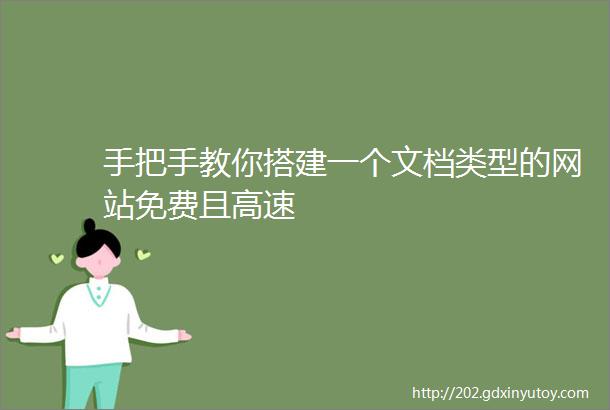 手把手教你搭建一个文档类型的网站免费且高速

http://202.gdxinyutoy.com